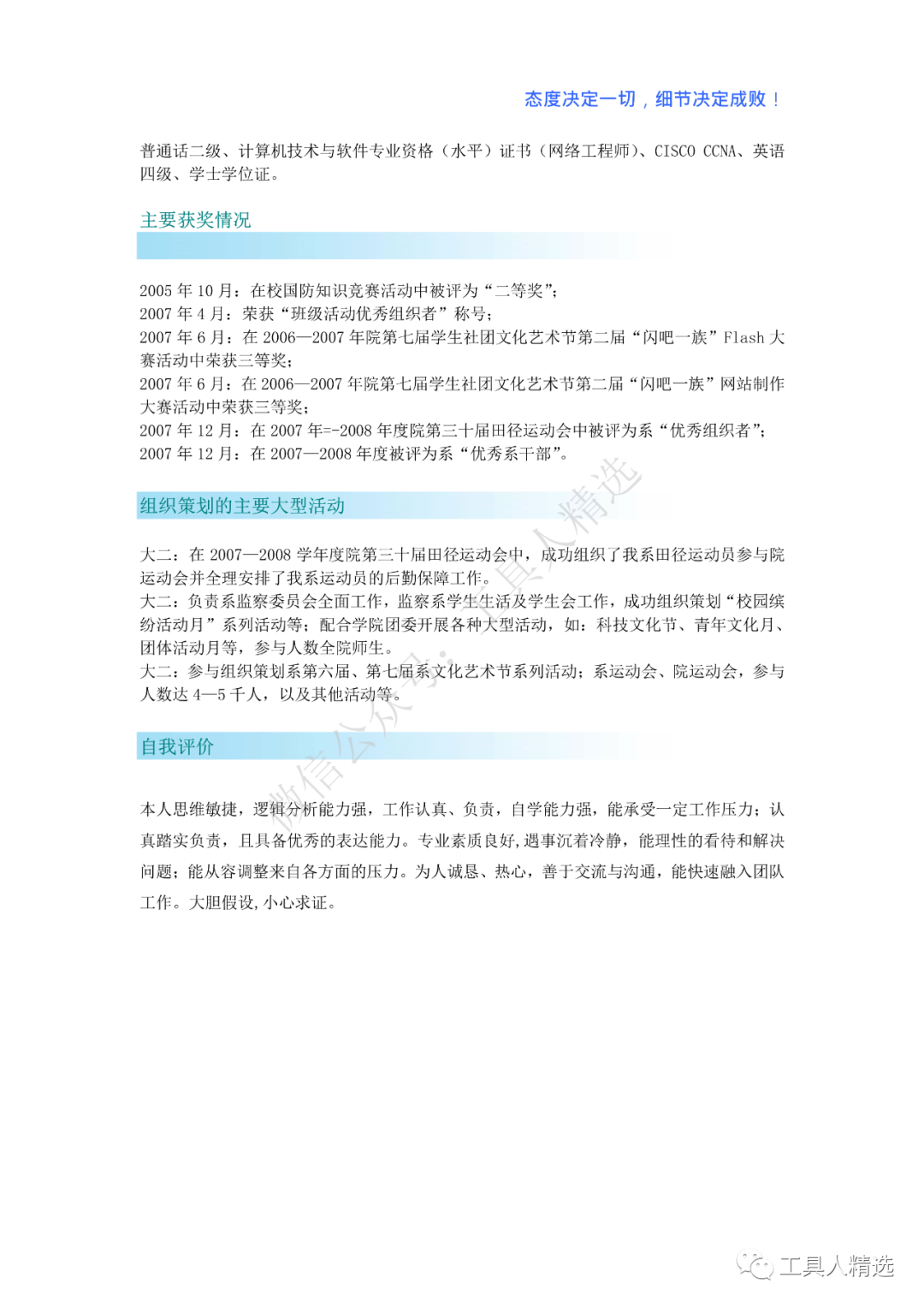 态度决定一切，细节决定成败！

普通话二级、计算机技术与软件专业资格（水平）证书（网络工程师）、CISCO CCNA、英语四级、学士学位证。

主要获奖情况

2005 年 10 月：在校国防知识竞赛活动中被评为“二等奖”;
2007 年 4 月：荣获“班级活动优秀组织者”称号;
2007 年 6 月：在 2006—2007 年院第七届学生社团文化艺术节第二届“闪吧一族”Flash 大赛活动中荣获三等奖;
2007 年 6 月：在 2006—2007 年院第七届学生社团文化艺术节第二届“闪吧一族”网站制作大赛活动中荣获三等奖;
2007 年 12 月：在 2007 年=-2008 年度院第三十届田径运动会中被评为系“优秀组织者”;
2007 年 12 月：在 2007—2008 年度被评为系“优秀系干部”。

组织策划的主要大型活动

大二：在 2007—2008 学年度院第三十届田径运动会中，成功组织了我系田径运动员参与院运动会并全理安排了我系运动员的后勤保障工作。
大二：负责系监察委员会全面工作，监察系学生生活及学生会工作，成功组织策划“校园缤纷活动月”系列活动等；配合学院团委开展各种大型活动，如：科技文化节、青年文化月、团体活动月等，参与人数全院师生。
大二：参与组织策划系第六届、第七届系文化艺术节系列活动；系运动会、院运动会，参与人数达 4—5 千人，以及其他活动等。

自我评价

本人思维敏捷，逻辑分析能力强，工作认真、负责，自学能力强，能承受一定工作压力；认真踏实负责，且具备优秀的表达能力。专业素质良好,遇事沉着冷静，能理性的看待和解决问题；能从容调整来自各方面的压力。为人诚恳、热心，善于交流与沟通，能快速融入团队工作。大胆假设,小心求证。

微信公众号：工具人精选

工具人精选